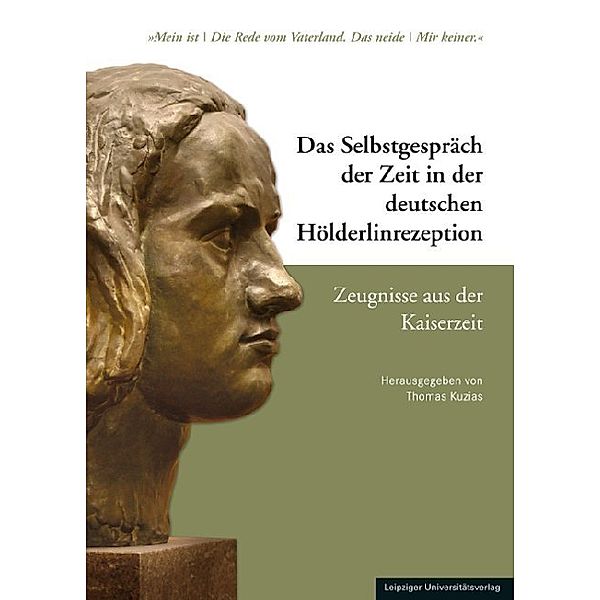 »Mein ist | Die Rede vom Vaterland. Das neide | Mir keiner.«

Das Selbstgespräch der Zeit in der deutschen Hölderlinrezeption

Zeugnisse aus der Kaiserzeit

Herausgegeben von Thomas Kuzias

Leipziger Universitätsverlag